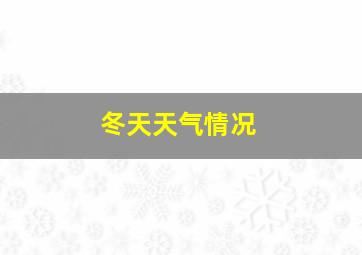 冬天天气情况